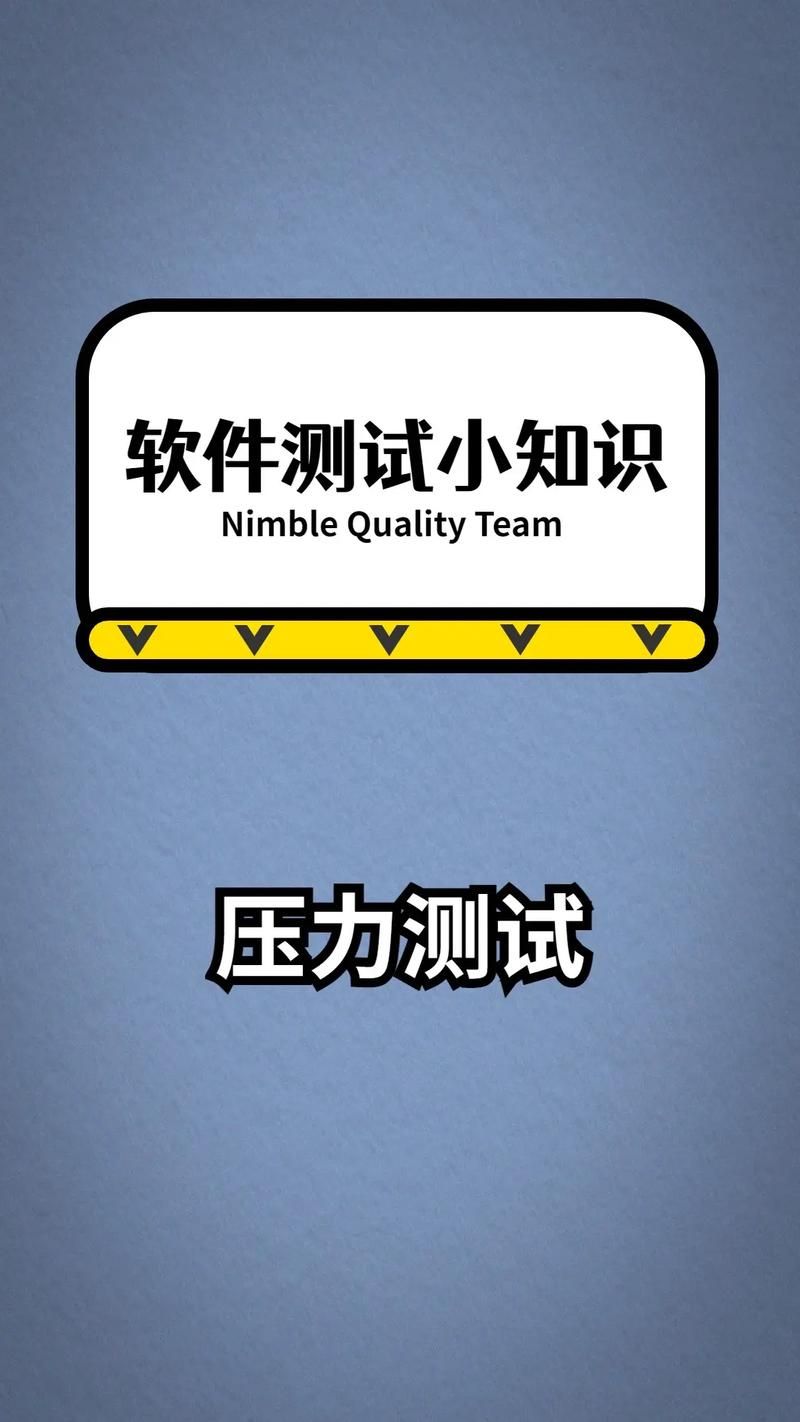 软件测试小知识
Nimble Quality Team

压力测试